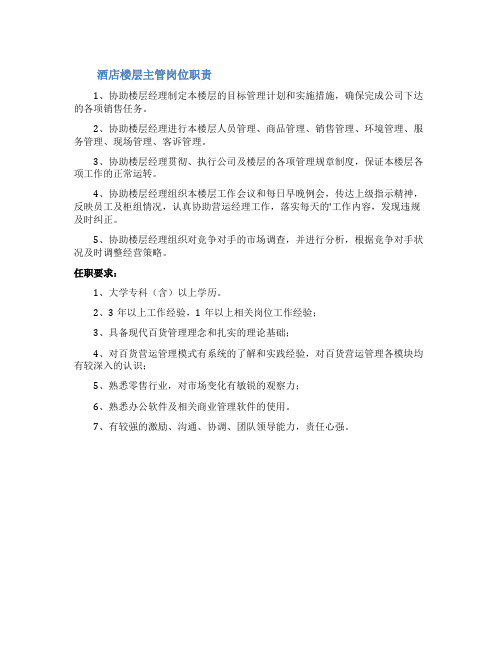 酒店楼层主管岗位职责

1、协助楼层经理制定本楼层的目标管理计划和实施措施，确保完成公司下达的各项销售任务。

2、协助楼层经理进行本楼层人员管理、商品管理、销售管理、环境管理、服务管理、现场管理、客诉管理。

3、协助楼层经理贯彻、执行公司及楼层的各项管理规章制度，保证本楼层各项工作的正常运转。

4、协助楼层经理组织本楼层工作会议和每日早晚例会，传达上级指示精神，反映员工及柜组情况，认真协助营运经理工作，落实每天的'工作内容，发现违规及时纠正。

5、协助楼层经理组织对竞争对手的市场调查，并进行分析，根据竞争对手状况及时调整经营策略。

任职要求：

1、大学专科（含）以上学历。

2、3 年以上工作经验，1 年以上相关岗位工作经验；

3、具备现代百货管理理念和扎实的理论基础；

4、对百货营运管理模式有系统的了解和实践经验，对百货营运管理各模块均有较深入的认识；

5、熟悉零售行业，对市场变化有敏锐的观察力；

6、熟悉办公软件及相关商业管理软件的使用。

7、有较强的激励、沟通、协调、团队领导能力，责任心强。